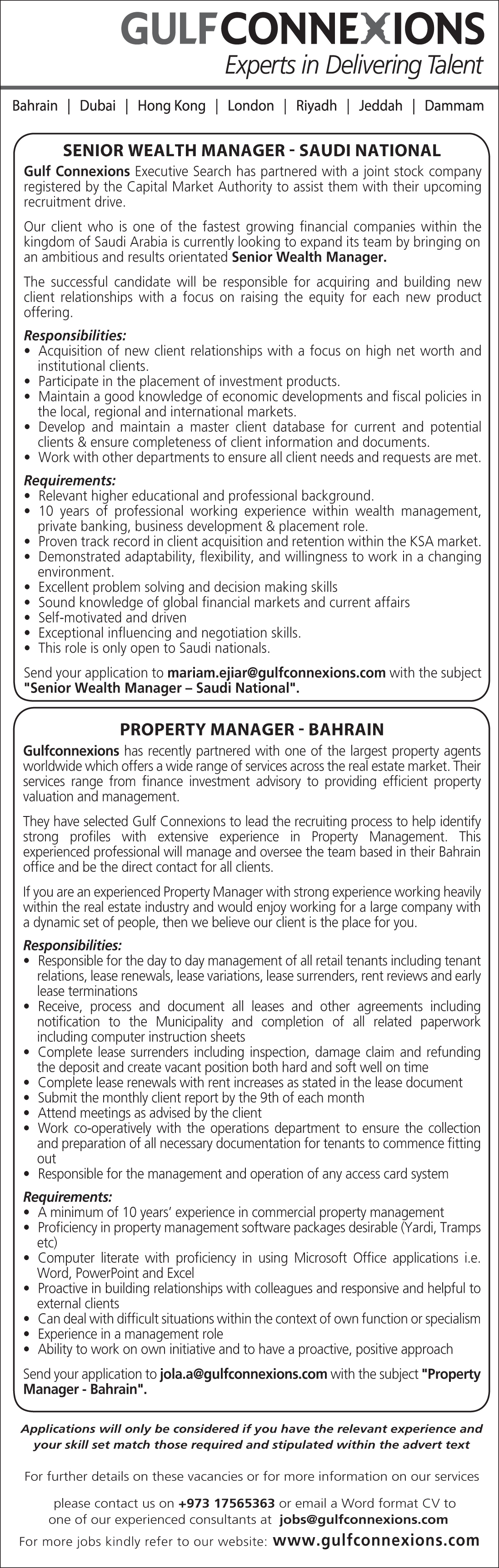 GULFCONNEXIONS
Experts in Delivering Talent

Bahrain | Dubai | Hong Kong | London | Riyadh | Jeddah | Dammam

SENIOR WEALTH MANAGER - SAUDI NATIONAL

Gulf Connexions Executive Search has partnered with a joint stock company registered by the Capital Market Authority to assist them with their upcoming recruitment drive.

Our client who is one of the fastest growing financial companies within the kingdom of Saudi Arabia is currently looking to expand its team by bringing on an ambitious and results orientated Senior Wealth Manager.

The successful candidate will be responsible for acquiring and building new client relationships with a focus on raising the equity for each new product offering.

Responsibilities:
• Acquisition of new client relationships with a focus on high net worth and institutional clients.
• Participate in the placement of investment products.
• Maintain a good knowledge of economic developments and fiscal policies in the local, regional and international markets.
• Develop and maintain a master client database for current and potential clients & ensure completeness of client information and documents.
• Work with other departments to ensure all client needs and requests are met.

Requirements:
• Relevant higher educational and professional background.
• 10 years of professional working experience within wealth management, private banking, business development & placement role.
• Proven track record in client acquisition and retention within the KSA market.
• Demonstrated adaptability, flexibility, and willingness to work in a changing environment.
• Excellent problem solving and decision making skills
• Sound knowledge of global financial markets and current affairs
• Self-motivated and driven
• Exceptional influencing and negotiation skills.
• This role is only open to Saudi nationals.

Send your application to mariam.ejiar@gulfconnexions.com with the subject "Senior Wealth Manager – Saudi National".

PROPERTY MANAGER - BAHRAIN

Gulfconnexions has recently partnered with one of the largest property agents worldwide which offers a wide range of services across the real estate market. Their services range from finance investment advisory to providing efficient property valuation and management.

They have selected Gulf Connexions to lead the recruiting process to help identify strong profiles with extensive experience in Property Management. This experienced professional will manage and oversee the team based in their Bahrain office and be the direct contact for all clients.

If you are an experienced Property Manager with strong experience working heavily within the real estate industry and would enjoy working for a large company with a dynamic set of people, then we believe our client is the place for you.

Responsibilities:
• Responsible for the day to day management of all retail tenants including tenant relations, lease renewals, lease variations, lease surrenders, rent reviews and early lease terminations
• Receive, process and document all leases and other agreements including notification to the Municipality and completion of all related paperwork including computer instruction sheets
• Complete lease surrenders including inspection, damage claim and refunding the deposit and create vacant position both hard and soft well on time
• Complete lease renewals with rent increases as stated in the lease document
• Submit the monthly client report by the 9th of each month
• Attend meetings as advised by the client
• Work co-operatively with the operations department to ensure the collection and preparation of all necessary documentation for tenants to commence fitting out
• Responsible for the management and operation of any access card system

Requirements:
• A minimum of 10 years' experience in commercial property management
• Proficiency in property management software packages desirable (Yardi, Tramps etc)
• Computer literate with proficiency in using Microsoft Office applications i.e. Word, PowerPoint and Excel
• Proactive in building relationships with colleagues and responsive and helpful to external clients
• Can deal with difficult situations within the context of own function or specialism
• Experience in a management role
• Ability to work on own initiative and to have a proactive, positive approach

Send your application to jola.a@gulfconnexions.com with the subject "Property Manager - Bahrain".

Applications will only be considered if you have the relevant experience and your skill set match those required and stipulated within the advert text

For further details on these vacancies or for more information on our services

please contact us on +973 17565363 or email a Word format CV to one of our experienced consultants at jobs@gulfconnexions.com

For more jobs kindly refer to our website: www.gulfconnexions.com